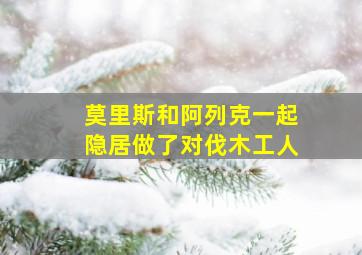 莫里斯和阿列克一起
隐居做了对伐木工人